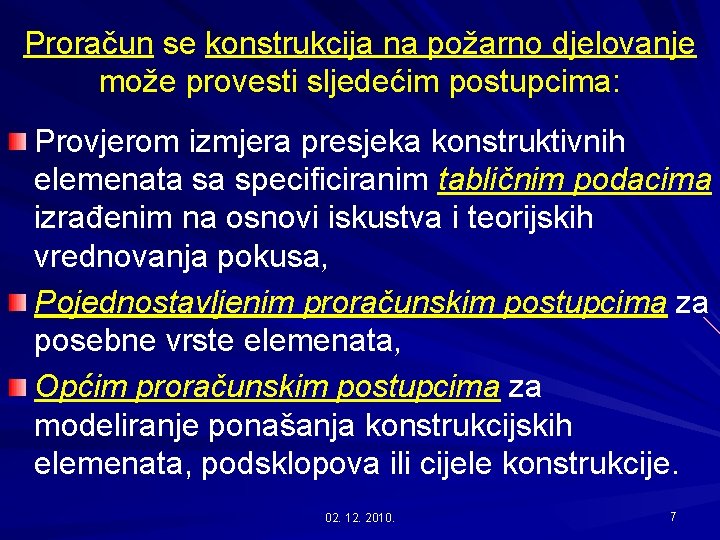 Proračun se konstrukcija na požarno djelovanje može provesti sljedećim postupcima:

Provjerom izmjera presjeka konstruktivnih elemenata sa specificiranim tabličnim podacima izrađenim na osnovi iskustva i teorijskih vrednovanja pokusa,

Pojednostavljenim proračunskim postupcima za posebne vrste elemenata,

Općim proračunskim postupcima za modeliranje ponašanja konstrukcijskih elemenata, podsklopova ili cijele konstrukcije.

02. 12. 2010.

7